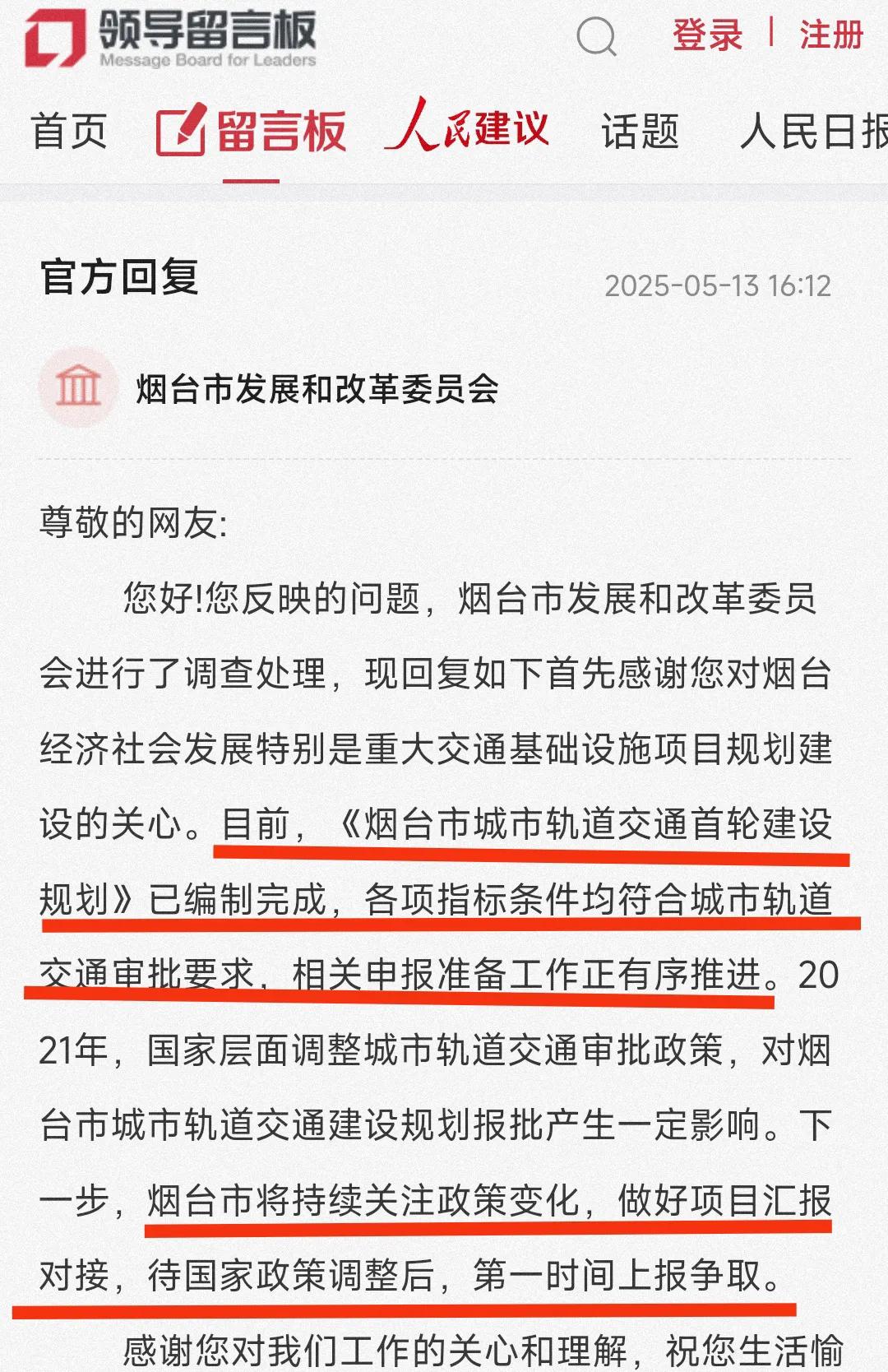 领导留言板
Message Board for Leaders

登录 | 注册

首页 留言板 人民建议 话题 人民日报

官方回复 2025-05-13 16:12

烟台市发展和改革委员会

尊敬的网友:

您好!您反映的问题，烟台市发展和改革委员会进行了调查处理，现回复如下首先感谢您对烟台经济社会发展特别是重大交通基础设施项目规划建设的关心。目前，《烟台市城市轨道交通首轮建设规划》已编制完成，各项指标条件均符合城市轨道交通审批要求，相关申报准备工作正有序推进。2021年，国家层面调整城市轨道交通审批政策，对烟台市城市轨道交通建设规划报批产生一定影响。下一步，烟台市将持续关注政策变化，做好项目汇报对接，待国家政策调整后，第一时间上报争取。

感谢您对我们工作的关心和理解，祝您生活愉